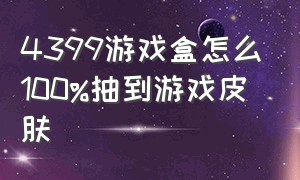 4399游戏盒怎么100%抽到游戏皮肤